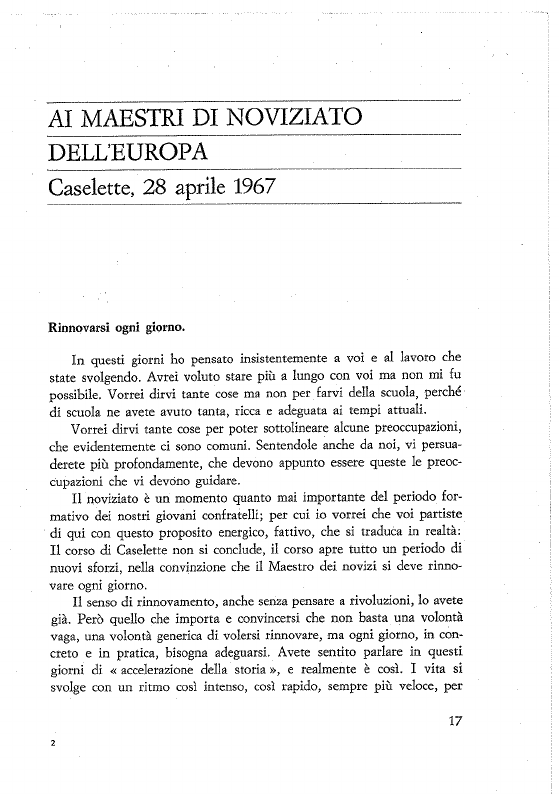 AI MAESTRI DI NOVIZIATO DELL'EUROPA

Caselette, 28 aprile 1967

Rinnovarsi ogni giorno.

In questi giorni ho pensato insistentemente a voi e al lavoro che state svolgendo. Avrei voluto stare più a lungo con voi ma non mi fu possibile. Vorrei dirvi tante cose ma non per farvi della scuola, perché di scuola ne avete avuto tanta, ricca e adeguata ai tempi attuali.

Vorrei dirvi tante cose per poter sottolineare alcune preoccupazioni, che evidentemente ci sono comuni. Sentendole anche da noi, vi persuaderete più profondamente, che devono appunto essere queste le preoccupazioni che vi devono guidare.

Il noviziato è un momento quanto mai importante del periodo formativo dei nostri giovani confratelli; per cui io vorrei che voi partiste di qui con questo proposito energico, fattivo, che si traduca in realtà: Il corso di Caselette non si conclude, il corso apre tutto un periodo di nuovi sforzi, nella convinzione che il Maestro dei novizi si deve rinnovare ogni giorno.

Il senso di rinnovamento, anche senza pensare a rivoluzioni, lo avete già. Però quello che importa e convincersi che non basta una volontà vaga, una volontà generica di volersi rinnovare, ma ogni giorno, in concreto e in pratica, bisogna adeguarsi. Avete sentito parlare in questi giorni di « accelerazione della storia », e realmente è così. I vita si svolge con un ritmo così intenso, così rapido, sempre più veloce, per

17

2